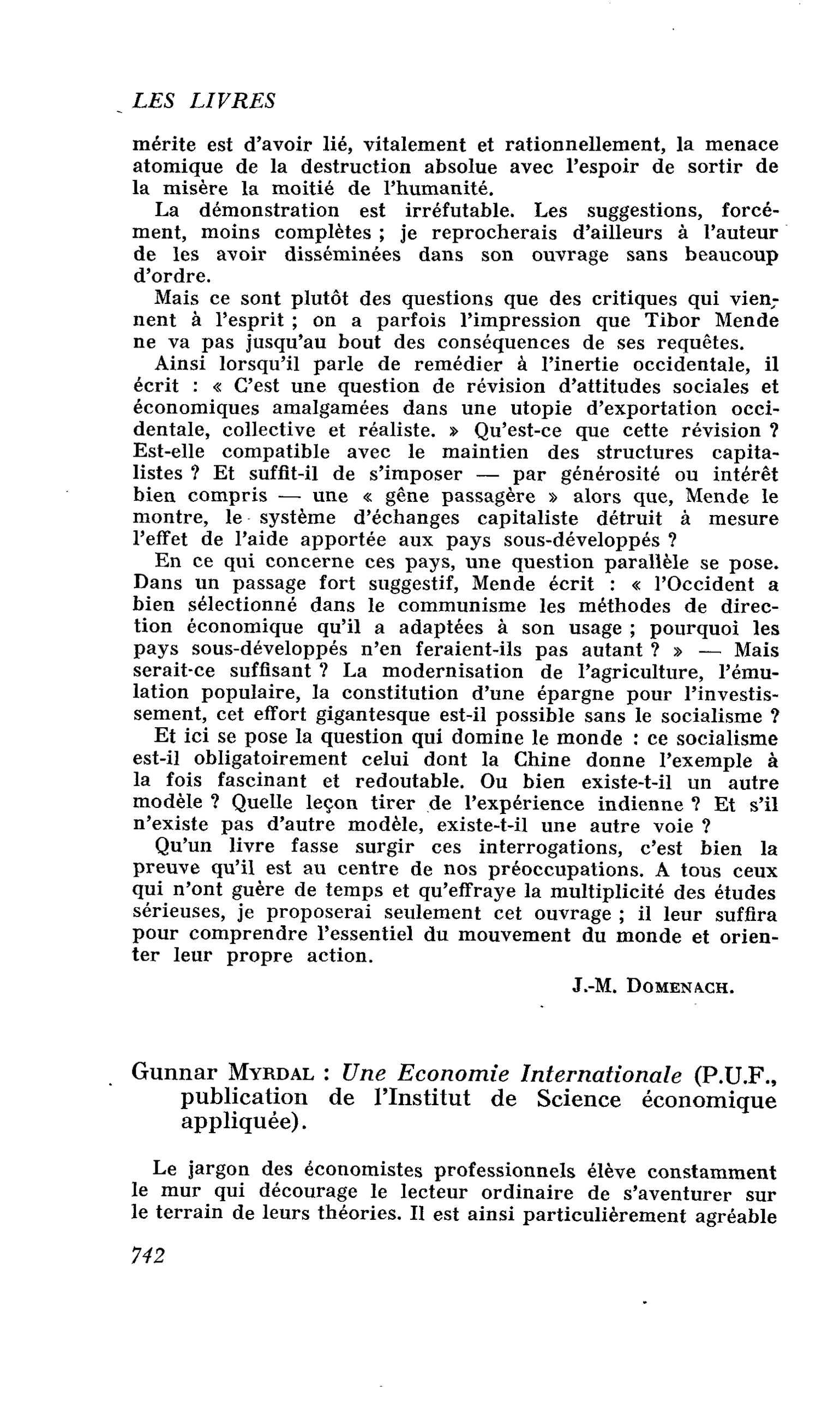 LES LIVRES

mérite est d'avoir lié, vitalement et rationnellement, la menace atomique de la destruction absolue avec l'espoir de sortir de la misère la moitié de l'humanité.

La démonstration est irréfutable. Les suggestions, forcément, moins complètes ; je reprocherais d'ailleurs à l'auteur de les avoir disséminées dans son ouvrage sans beaucoup d'ordre.

Mais ce sont plutôt des questions que des critiques qui viennent à l'esprit ; on a parfois l'impression que Tibor Mende ne va pas jusqu'au bout des conséquences de ses requêtes.

Ainsi lorsqu'il parle de remédier à l'inertie occidentale, il écrit : « C'est une question de révision d'attitudes sociales et économiques amalgamées dans une utopie d'exportation occidentale, collective et réaliste. » Qu'est-ce que cette révision ? Est-elle compatible avec le maintien des structures capitalistes ? Et suffit-il de s'imposer — par générosité ou intérêt bien compris — une « gêne passagère » alors que, Mende le montre, le système d'échanges capitaliste détruit à mesure l'effet de l'aide apportée aux pays sous-développés ?

En ce qui concerne ces pays, une question parallèle se pose. Dans un passage fort suggestif, Mende écrit : « l'Occident a bien sélectionné dans le communisme les méthodes de direction économique qu'il a adaptées à son usage ; pourquoi les pays sous-développés n'en feraient-ils pas autant ? » — Mais serait-ce suffisant ? La modernisation de l'agriculture, l'émulation populaire, la constitution d'une épargne pour l'investissement, cet effort gigantesque est-il possible sans le socialisme ?

Et ici se pose la question qui domine le monde : ce socialisme est-il obligatoirement celui dont la Chine donne l'exemple à la fois fascinant et redoutable. Ou bien existe-t-il un autre modèle ? Quelle leçon tirer de l'expérience indienne ? Et s'il n'existe pas d'autre modèle, existe-t-il une autre voie ?

Qu'un livre fasse surgir ces interrogations, c'est bien la preuve qu'il est au centre de nos préoccupations. A tous ceux qui n'ont guère de temps et qu'effraye la multiplicité des études sérieuses, je proposerai seulement cet ouvrage ; il leur suffira pour comprendre l'essentiel du mouvement du monde et orienter leur propre action.

J.-M. DOMENACH.

Gunnar MYRDAL : Une Economie Internationale (P.U.F., publication de l'Institut de Science économique appliquée).

Le jargon des économistes professionnels élève constamment le mur qui décourage le lecteur ordinaire de s'aventurer sur le terrain de leurs théories. Il est ainsi particulièrement agréable

742